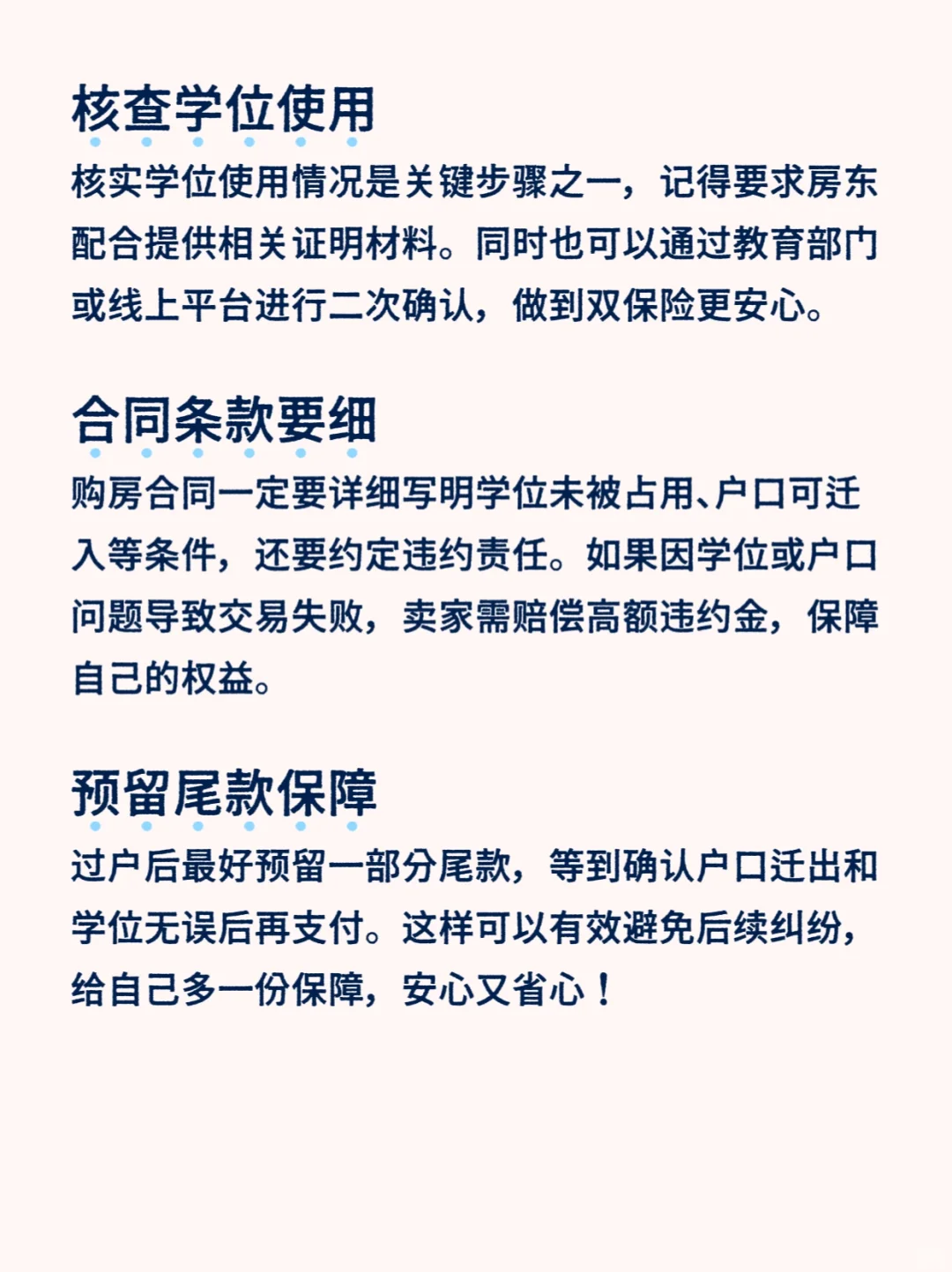 核查学位使用

核实学位使用情况是关键步骤之一，记得要求房东配合提供相关证明材料。同时也可以通过教育部门或线上平台进行二次确认，做到双保险更安心。

合同条款要细

购房合同一定要详细写明学位未被占用、户口可迁入等条件，还要约定违约责任。如果因学位或户口问题导致交易失败，卖家需赔偿高额违约金，保障自己的权益。

预留尾款保障

过户后最好预留一部分尾款，等到确认户口迁出和学位无误后再支付。这样可以有效避免后续纠纷，给自己多一份保障，安心又省心！